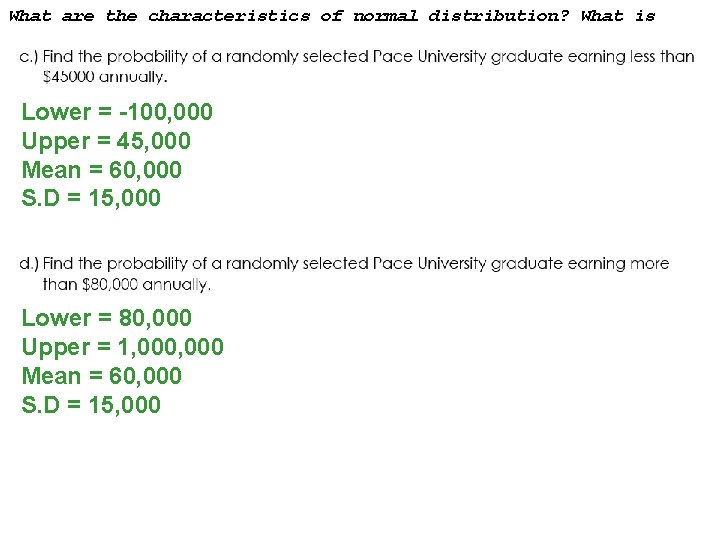 What are the characteristics of normal distribution? What is

c.) Find the probability of a randomly selected Pace University graduate earning less than $45000 annually.

Lower = -100,000
Upper = 45,000
Mean = 60,000
S.D = 15,000

d.) Find the probability of a randomly selected Pace University graduate earning more than $80,000 annually.

Lower = 80,000
Upper = 1,000,000
Mean = 60,000
S.D = 15,000